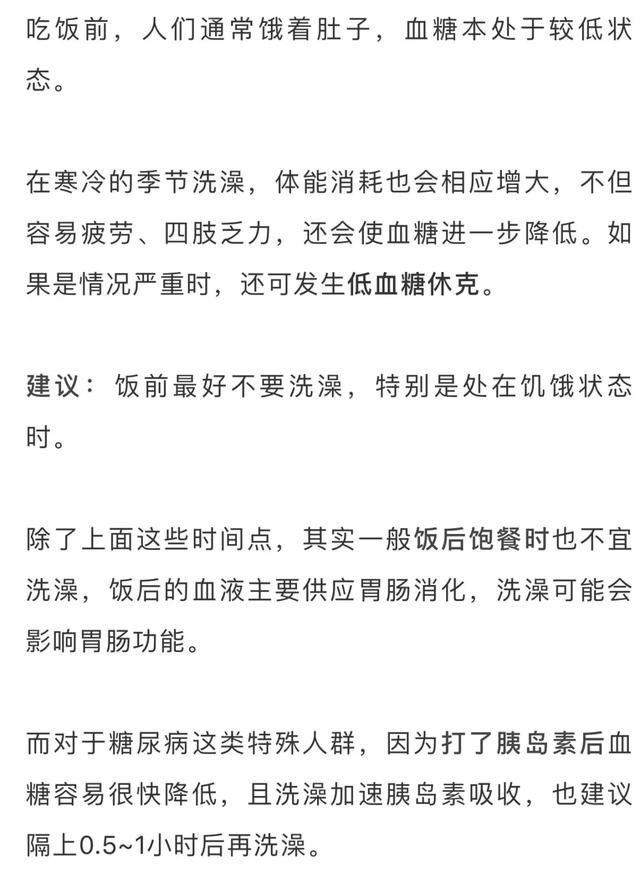 吃饭前，人们通常饿着肚子，血糖本处于较低状态。

在寒冷的季节洗澡，体能消耗也会相应增大，不但容易疲劳、四肢乏力，还会使血糖进一步降低。如果是情况严重时，还可发生低血糖休克。

建议：饭前最好不要洗澡，特别是处在饥饿状态时。

除了上面这些时间点，其实一般饭后饱餐时也不宜洗澡，饭后的血液主要供应胃肠消化，洗澡可能会影响胃肠功能。

而对于糖尿病这类特殊人群，因为打了胰岛素后血糖容易很快降低，且洗澡加速胰岛素吸收，也建议隔上0.5~1小时后再洗澡。